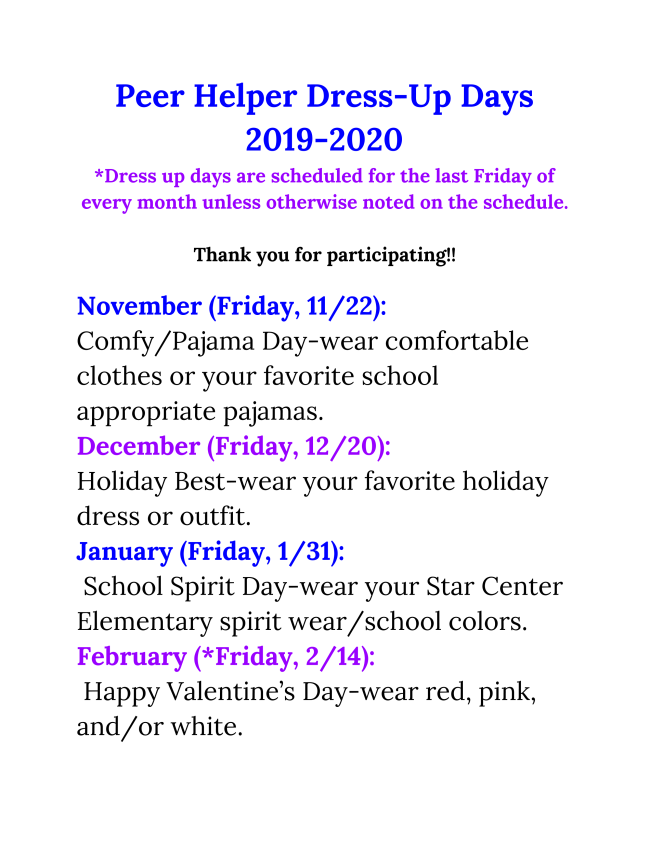 Peer Helper Dress-Up Days
2019-2020

*Dress up days are scheduled for the last Friday of every month unless otherwise noted on the schedule.

Thank you for participating!!

November (Friday, 11/22):
Comfy/Pajama Day-wear comfortable clothes or your favorite school appropriate pajamas.
December (Friday, 12/20):
Holiday Best-wear your favorite holiday dress or outfit.
January (Friday, 1/31):
School Spirit Day-wear your Star Center Elementary spirit wear/school colors.
February (*Friday, 2/14):
Happy Valentine's Day-wear red, pink, and/or white.